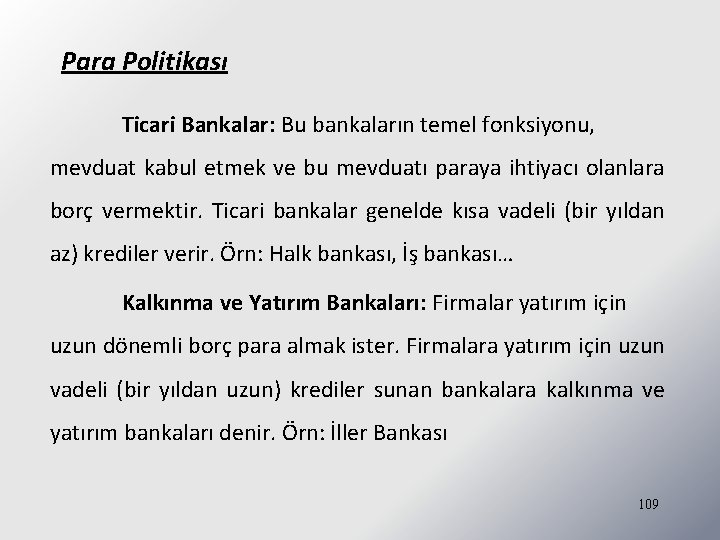 Para Politikası

Ticari Bankalar: Bu bankaların temel fonksiyonu, mevduat kabul etmek ve bu mevduatı paraya ihtiyacı olanlara borç vermektir. Ticari bankalar genelde kısa vadeli (bir yıldan az) krediler verir. Örn: Halk bankası, İş bankası…

Kalkınma ve Yatırım Bankaları: Firmalar yatırım için uzun dönemli borç para almak ister. Firmalara yatırım için uzun vadeli (bir yıldan uzun) krediler sunan bankalara kalkınma ve yatırım bankaları denir. Örn: İller Bankası

109